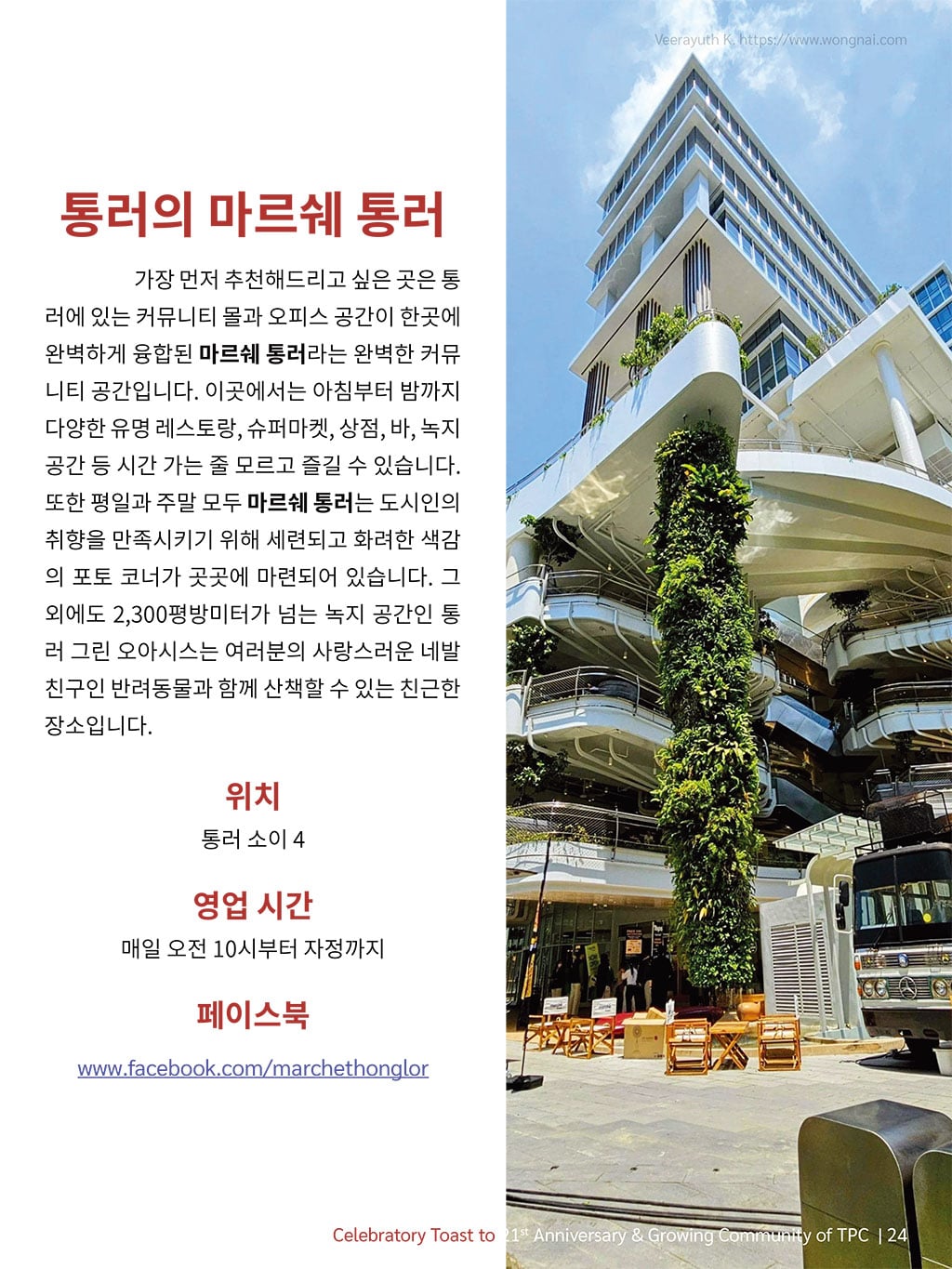 Veerayuth K. https://www.wongnai.com

통러의 마르쉐 통러

가장 먼저 추천해드리고 싶은 곳은 통러에 있는 커뮤니티 몰과 오피스 공간이 한곳에 완벽하게 융합된 마르쉐 통러라는 완벽한 커뮤니티 공간입니다. 이곳에서는 아침부터 밤까지 다양한 유명 레스토랑, 슈퍼마켓, 상점, 바, 녹지 공간 등 시간 가는 줄 모르고 즐길 수 있습니다. 또한 평일과 주말 모두 마르쉐 통러는 도시인의 취향을 만족시키기 위해 세련되고 화려한 색감의 포토 코너가 곳곳에 마련되어 있습니다. 그 외에도 2,300평방미터가 넘는 녹지 공간인 통러 그린 오아시스는 여러분의 사랑스러운 네발 친구인 반려동물과 함께 산책할 수 있는 친근한 장소입니다.

위치
통러 소이 4

영업 시간
매일 오전 10시부터 자정까지

페이스북
www.facebook.com/marchethonglor

Celebratory Toast to 21$^{st}$ Anniversary & Growing Community of TPC | 24